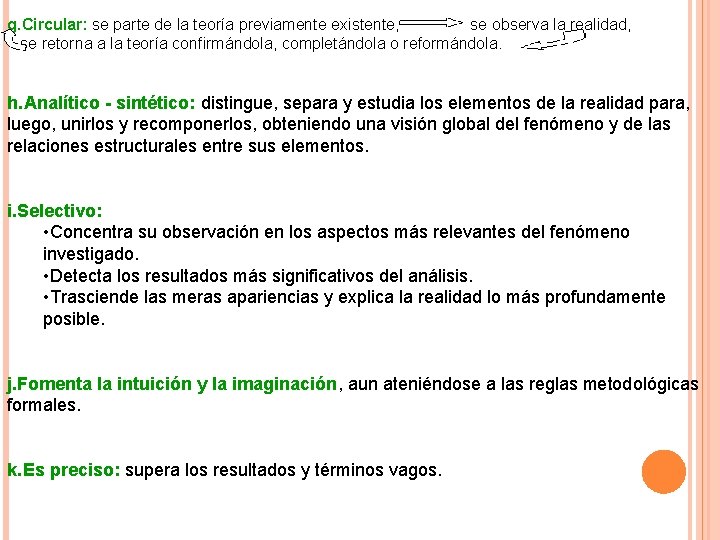 g.Circular: se parte de la teoría previamente existente, se observa la realidad, se retorna a la teoría confirmándola, completándola o reformándola.

h.Analítico - sintético: distingue, separa y estudia los elementos de la realidad para, luego, unirlos y recomponerlos, obteniendo una visión global del fenómeno y de las relaciones estructurales entre sus elementos.

i.Selectivo:
•Concentra su observación en los aspectos más relevantes del fenómeno investigado.
•Detecta los resultados más significativos del análisis.
•Trasciende las meras apariencias y explica la realidad lo más profundamente posible.

j.Fomenta la intuición y la imaginación, aun ateniéndose a las reglas metodológicas formales.

k.Es preciso: supera los resultados y términos vagos.